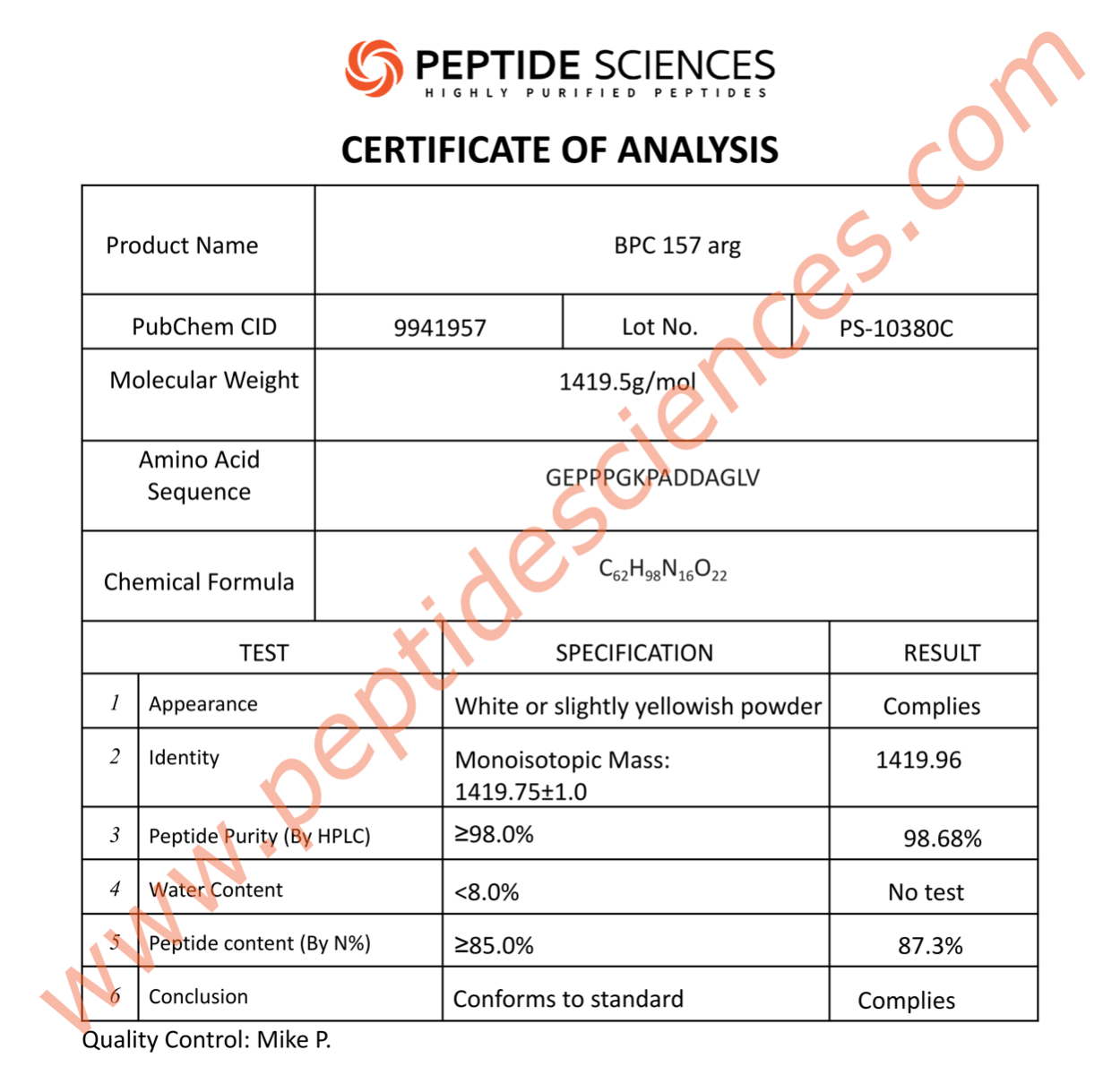 PEPTIDE SCIENCES
HIGHLY PURIFIED PEPTIDES

CERTIFICATE OF ANALYSIS

| Product Name | BPC 157 arg | | |
|---|---|---|---|
| PubChem CID | 9941957 | Lot No. | PS-10380C |
| Molecular Weight | 1419.5g/mol | | |
| Amino Acid Sequence | GEPPPGKPADDAGLV | | |
| Chemical Formula | $C_{62}H_{98}N_{16}O_{22}$ | | |

| | TEST | SPECIFICATION | RESULT |
|---|---|---|---|
| 1 | Appearance | White or slightly yellowish powder | Complies |
| 2 | Identity | Monoisotopic Mass: 1419.75±1.0 | 1419.96 |
| 3 | Peptide Purity (By HPLC) | ≥98.0% | 98.68% |
| 4 | Water Content | <8.0% | No test |
| 5 | Peptide content (By N%) | ≥85.0% | 87.3% |
| 6 | Conclusion | Conforms to standard | Complies |

Quality Control: Mike P.

www.peptidesciences.com